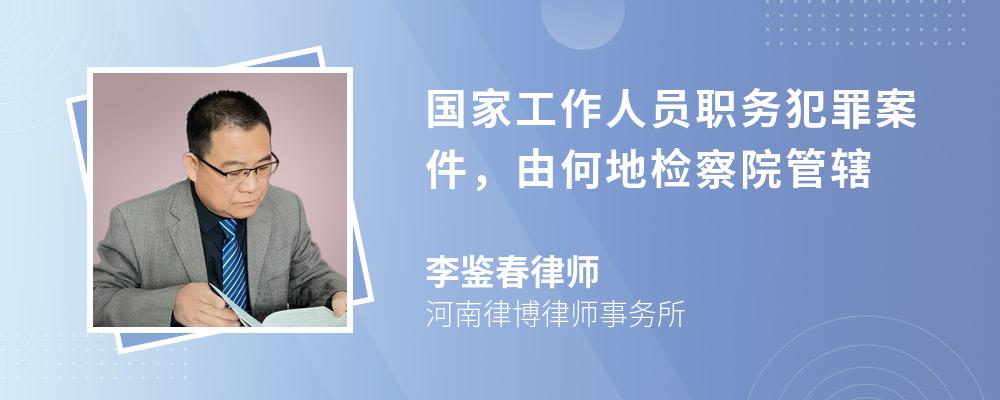 国家工作人员职务犯罪案件，由何地检察院管辖

李鉴春律师

河南律博律师事务所